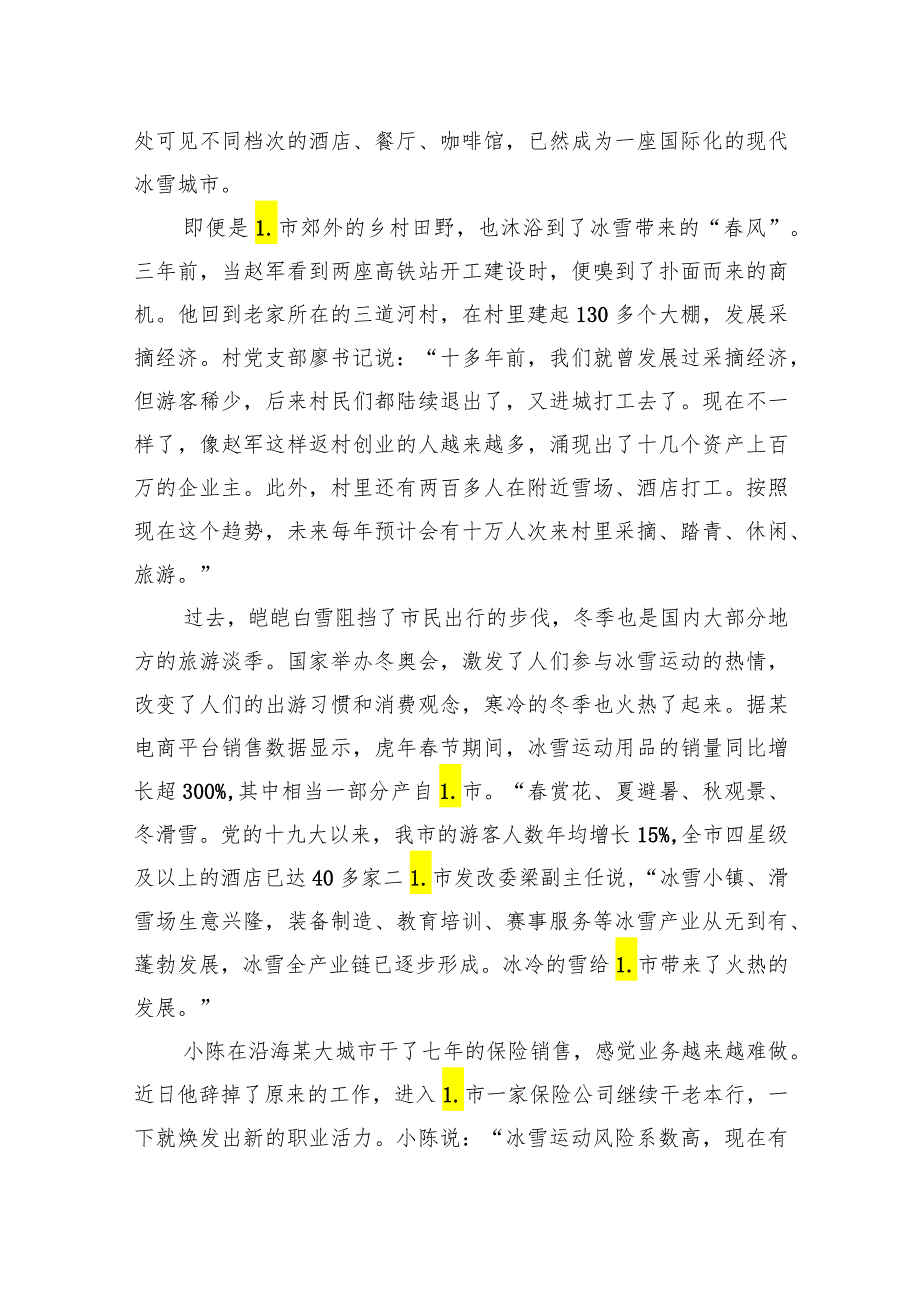 处可见不同档次的酒店、餐厅、咖啡馆，已然成为一座国际化的现代冰雪城市。

即便是1.市郊外的乡村田野，也沐浴到了冰雪带来的“春风”。三年前，当赵军看到两座高铁站开工建设时，便嗅到了扑面而来的商机。他回到老家所在的三道河村，在村里建起130多个大棚，发展采摘经济。村党支部廖书记说：“十多年前，我们就曾发展过采摘经济，但游客稀少，后来村民们都陆续退出了，又进城打工去了。现在不一样了，像赵军这样返村创业的人越来越多，涌现出了十几个资产上百万的企业主。此外，村里还有两百多人在附近雪场、酒店打工。按照现在这个趋势，未来每年预计会有十万人次来村里采摘、踏青、休闲、旅游。”

过去，皑皑白雪阻挡了市民出行的步伐，冬季也是国内大部分地方的旅游淡季。国家举办冬奥会，激发了人们参与冰雪运动的热情，改变了人们的出游习惯和消费观念，寒冷的冬季也火热了起来。据某电商平台销售数据显示，虎年春节期间，冰雪运动用品的销量同比增长超300%,其中相当一部分产自1.市。“春赏花、夏避暑、秋观景、冬滑雪。党的十九大以来，我市的游客人数年均增长15%,全市四星级及以上的酒店已达40多家二1.市发改委梁副主任说，“冰雪小镇、滑雪场生意兴隆，装备制造、教育培训、赛事服务等冰雪产业从无到有、蓬勃发展，冰雪全产业链已逐步形成。冰冷的雪给1.市带来了火热的发展。”

小陈在沿海某大城市干了七年的保险销售，感觉业务越来越难做。近日他辞掉了原来的工作，进入1.市一家保险公司继续干老本行，一下就焕发出新的职业活力。小陈说：“冰雪运动风险系数高，现在有